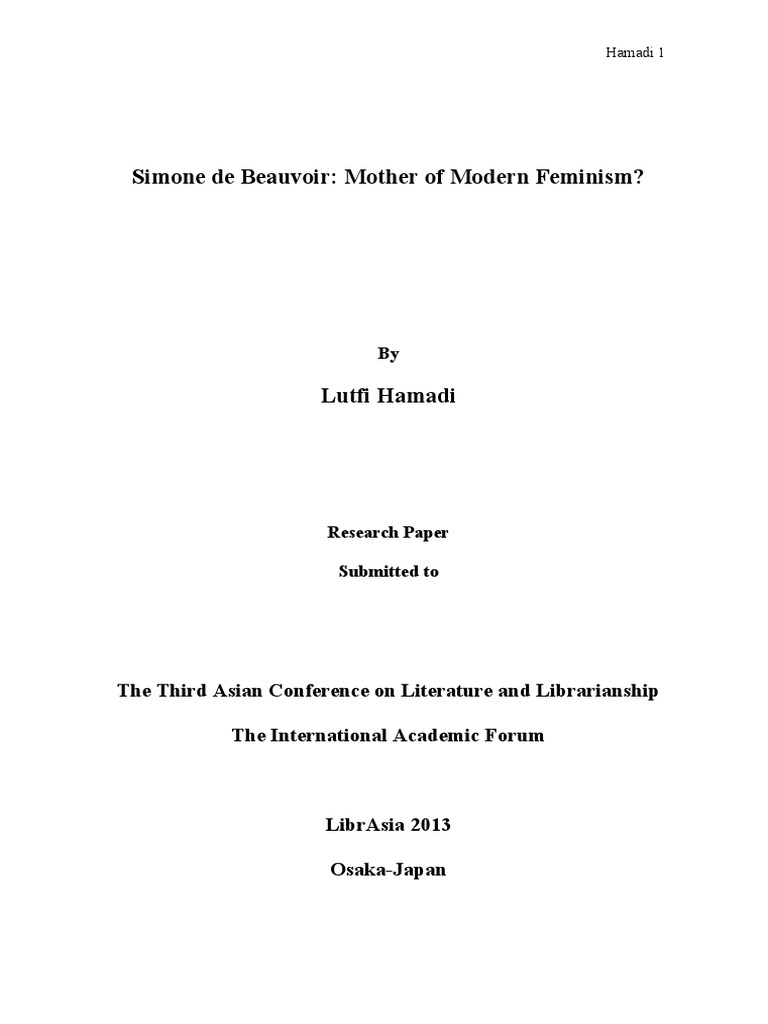 Hamadi 1

Simone de Beauvoir: Mother of Modern Feminism?

By

Lutfi Hamadi

Research Paper

Submitted to

The Third Asian Conference on Literature and Librarianship

The International Academic Forum

LibrAsia 2013

Osaka-Japan